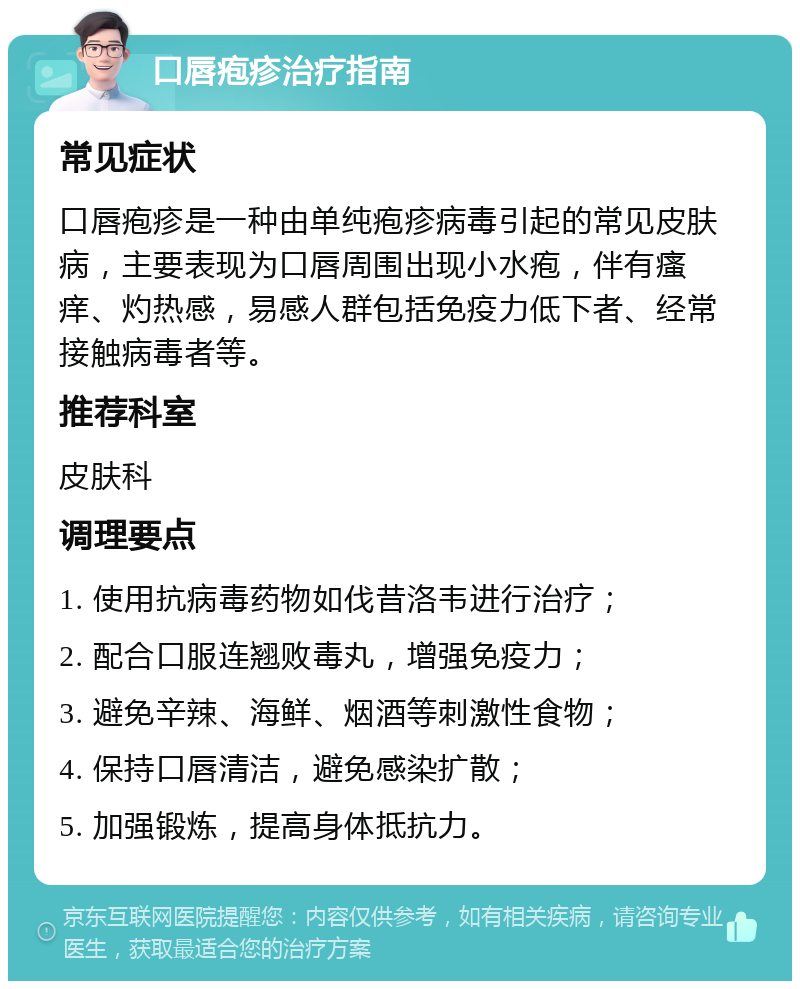 口唇疱疹治疗指南

常见症状

口唇疱疹是一种由单纯疱疹病毒引起的常见皮肤病，主要表现为口唇周围出现小水疱，伴有瘙痒、灼热感，易感人群包括免疫力低下者、经常接触病毒者等。

推荐科室

皮肤科

调理要点

1. 使用抗病毒药物如伐昔洛韦进行治疗；

2. 配合口服连翘败毒丸，增强免疫力；

3. 避免辛辣、海鲜、烟酒等刺激性食物；

4. 保持口唇清洁，避免感染扩散；

5. 加强锻炼，提高身体抵抗力。

京东互联网医院提醒您：内容仅供参考，如有相关疾病，请咨询专业医生，获取最适合您的治疗方案